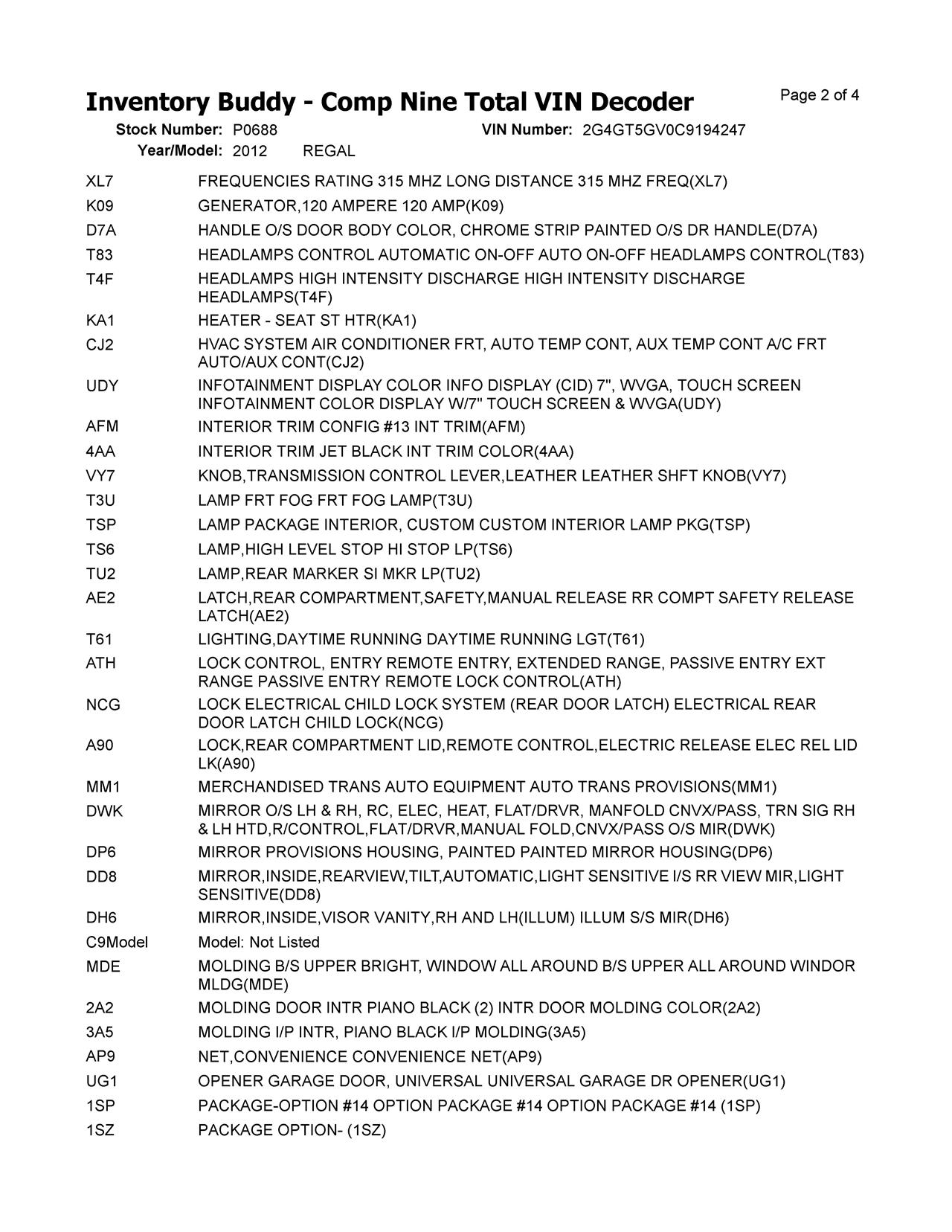 Inventory Buddy - Comp Nine Total VIN Decoder

Page 2 of 4

Stock Number: P0688 VIN Number: 2G4GT5GV0C9194247
Year/Model: 2012 REGAL

| | |
|---|---|
| XL7 | FREQUENCIES RATING 315 MHZ LONG DISTANCE 315 MHZ FREQ(XL7) |
| K09 | GENERATOR,120 AMPERE 120 AMP(K09) |
| D7A | HANDLE O/S DOOR BODY COLOR, CHROME STRIP PAINTED O/S DR HANDLE(D7A) |
| T83 | HEADLAMPS CONTROL AUTOMATIC ON-OFF AUTO ON-OFF HEADLAMPS CONTROL(T83) |
| T4F | HEADLAMPS HIGH INTENSITY DISCHARGE HIGH INTENSITY DISCHARGE HEADLAMPS(T4F) |
| KA1 | HEATER - SEAT ST HTR(KA1) |
| CJ2 | HVAC SYSTEM AIR CONDITIONER FRT, AUTO TEMP CONT, AUX TEMP CONT A/C FRT AUTO/AUX CONT(CJ2) |
| UDY | INFOTAINMENT DISPLAY COLOR INFO DISPLAY (CID) 7", WVGA, TOUCH SCREEN INFOTAINMENT COLOR DISPLAY W/7" TOUCH SCREEN & WVGA(UDY) |
| AFM | INTERIOR TRIM CONFIG #13 INT TRIM(AFM) |
| 4AA | INTERIOR TRIM JET BLACK INT TRIM COLOR(4AA) |
| VY7 | KNOB,TRANSMISSION CONTROL LEVER,LEATHER LEATHER SHFT KNOB(VY7) |
| T3U | LAMP FRT FOG FRT FOG LAMP(T3U) |
| TSP | LAMP PACKAGE INTERIOR, CUSTOM CUSTOM INTERIOR LAMP PKG(TSP) |
| TS6 | LAMP,HIGH LEVEL STOP HI STOP LP(TS6) |
| TU2 | LAMP,REAR MARKER SI MKR LP(TU2) |
| AE2 | LATCH,REAR COMPARTMENT,SAFETY,MANUAL RELEASE RR COMPT SAFETY RELEASE LATCH(AE2) |
| T61 | LIGHTING,DAYTIME RUNNING DAYTIME RUNNING LGT(T61) |
| ATH | LOCK CONTROL, ENTRY REMOTE ENTRY, EXTENDED RANGE, PASSIVE ENTRY EXT RANGE PASSIVE ENTRY REMOTE LOCK CONTROL(ATH) |
| NCG | LOCK ELECTRICAL CHILD LOCK SYSTEM (REAR DOOR LATCH) ELECTRICAL REAR DOOR LATCH CHILD LOCK(NCG) |
| A90 | LOCK,REAR COMPARTMENT LID,REMOTE CONTROL,ELECTRIC RELEASE ELEC REL LID LK(A90) |
| MM1 | MERCHANDISED TRANS AUTO EQUIPMENT AUTO TRANS PROVISIONS(MM1) |
| DWK | MIRROR O/S LH & RH, RC, ELEC, HEAT, FLAT/DRVR, MANFOLD CNVX/PASS, TRN SIG RH & LH HTD,R/CONTROL,FLAT/DRVR,MANUAL FOLD,CNVX/PASS O/S MIR(DWK) |
| DP6 | MIRROR PROVISIONS HOUSING, PAINTED PAINTED MIRROR HOUSING(DP6) |
| DD8 | MIRROR,INSIDE,REARVIEW,TILT,AUTOMATIC,LIGHT SENSITIVE I/S RR VIEW MIR,LIGHT SENSITIVE(DD8) |
| DH6 | MIRROR,INSIDE,VISOR VANITY,RH AND LH(ILLUM) ILLUM S/S MIR(DH6) |
| C9Model | Model: Not Listed |
| MDE | MOLDING B/S UPPER BRIGHT, WINDOW ALL AROUND B/S UPPER ALL AROUND WINDOR MLDG(MDE) |
| 2A2 | MOLDING DOOR INTR PIANO BLACK (2) INTR DOOR MOLDING COLOR(2A2) |
| 3A5 | MOLDING I/P INTR, PIANO BLACK I/P MOLDING(3A5) |
| AP9 | NET,CONVENIENCE CONVENIENCE NET(AP9) |
| UG1 | OPENER GARAGE DOOR, UNIVERSAL UNIVERSAL GARAGE DR OPENER(UG1) |
| 1SP | PACKAGE-OPTION #14 OPTION PACKAGE #14 OPTION PACKAGE #14 (1SP) |
| 1SZ | PACKAGE OPTION- (1SZ) |